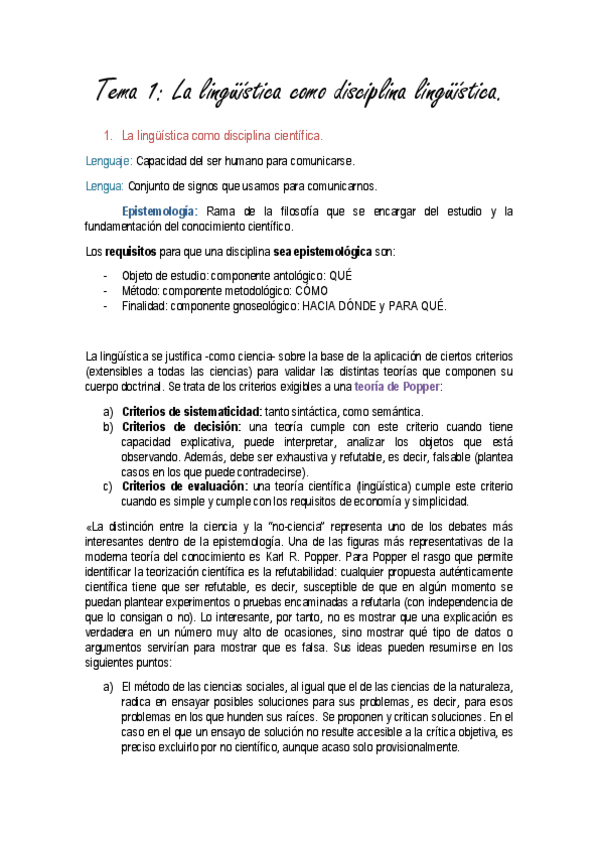 Tema 1: La lingüística como disciplina lingüística.

1. La lingüística como disciplina científica.

Lenguaje: Capacidad del ser humano para comunicarse.

Lengua: Conjunto de signos que usamos para comunicarnos.

Epistemología: Rama de la filosofía que se encargar del estudio y la fundamentación del conocimiento científico.

Los requisitos para que una disciplina sea epistemológica son:

- Objeto de estudio: componente antológico: QUÉ
- Método: componente metodológico: CÓMO
- Finalidad: componente gnoseológico: HACIA DÓNDE y PARA QUÉ.

La lingüística se justifica -como ciencia- sobre la base de la aplicación de ciertos criterios (extensibles a todas las ciencias) para validar las distintas teorías que componen su cuerpo doctrinal. Se trata de los criterios exigibles a una teoría de Popper:

a) Criterios de sistematicidad: tanto sintáctica, como semántica.
b) Criterios de decisión: una teoría cumple con este criterio cuando tiene capacidad explicativa, puede interpretar, analizar los objetos que está observando. Además, debe ser exhaustiva y refutable, es decir, falsable (plantea casos en los que puede contradecirse).
c) Criterios de evaluación: una teoría científica (lingüística) cumple este criterio cuando es simple y cumple con los requisitos de economía y simplicidad.

«La distinción entre la ciencia y la "no-ciencia" representa uno de los debates más interesantes dentro de la epistemología. Una de las figuras más representativas de la moderna teoría del conocimiento es Karl R. Popper. Para Popper el rasgo que permite identificar la teorización científica es la refutabilidad: cualquier propuesta auténticamente científica tiene que ser refutable, es decir, susceptible de que en algún momento se puedan plantear experimentos o pruebas encaminadas a refutarla (con independencia de que lo consigan o no). Lo interesante, por tanto, no es mostrar que una explicación es verdadera en un número muy alto de ocasiones, sino mostrar qué tipo de datos o argumentos servirían para mostrar que es falsa. Sus ideas pueden resumirse en los siguientes puntos:

a) El método de las ciencias sociales, al igual que el de las ciencias de la naturaleza, radica en ensayar posibles soluciones para sus problemas, es decir, para esos problemas en los que hunden sus raíces. Se proponen y critican soluciones. En el caso en el que un ensayo de solución no resulte accesible a la crítica objetiva, es preciso excluirlo por no científico, aunque acaso solo provisionalmente.